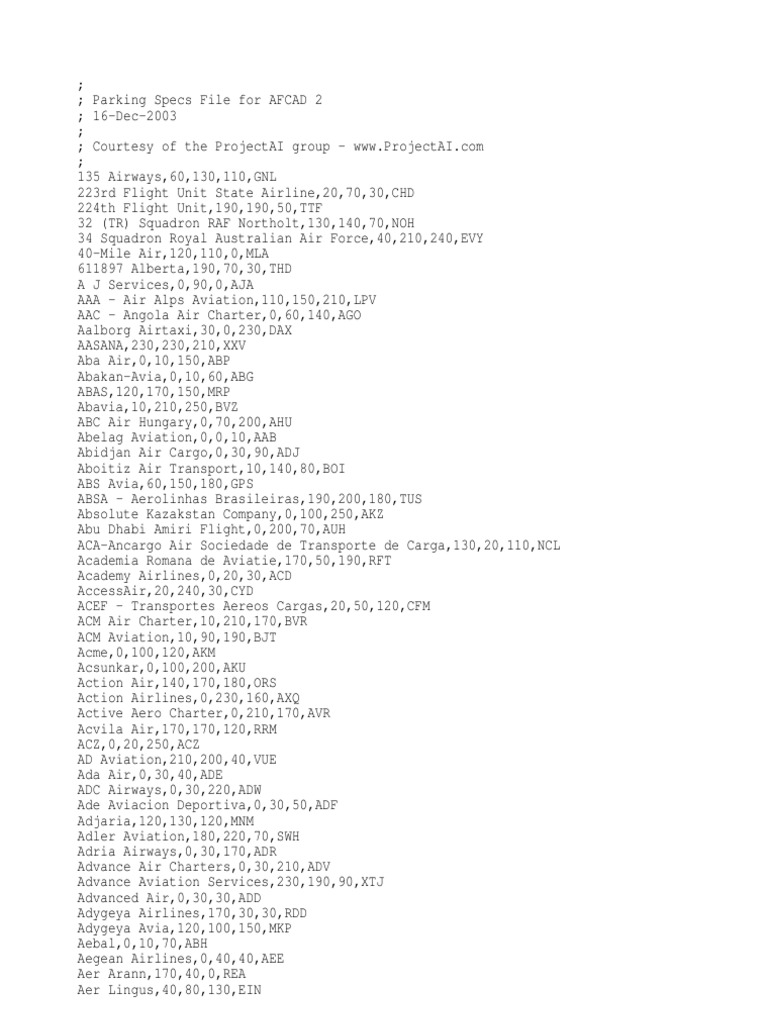 ;
; Parking Specs File for AFCAD 2
; 16-Dec-2003
;
; Courtesy of the ProjectAI group - www.ProjectAI.com
;
135 Airways,60,130,110,GNL
223rd Flight Unit State Airline,20,70,30,CHD
224th Flight Unit,190,190,50,TTF
32 (TR) Squadron RAF Northolt,130,140,70,NOH
34 Squadron Royal Australian Air Force,40,210,240,EVY
40-Mile Air,120,110,0,MLA
611897 Alberta,190,70,30,THD
A J Services,0,90,0,AJA
AAA - Air Alps Aviation,110,150,210,LPV
AAC - Angola Air Charter,0,60,140,AGO
Aalborg Airtaxi,30,0,230,DAX
AASANA,230,230,210,XXV
Aba Air,0,10,150,ABP
Abakan-Avia,0,10,60,ABG
ABAS,120,170,150,MRP
Abavia,10,210,250,BVZ
ABC Air Hungary,0,70,200,AHU
Abelag Aviation,0,0,10,AAB
Abidjan Air Cargo,0,30,90,ADJ
Aboitiz Air Transport,10,140,80,BOI
ABS Avia,60,150,180,GPS
ABSA - Aerolinhas Brasileiras,190,200,180,TUS
Absolute Kazakstan Company,0,100,250,AKZ
Abu Dhabi Amiri Flight,0,200,70,AUH
ACA-Ancargo Air Sociedade de Transporte de Carga,130,20,110,NCL
Academia Romana de Aviatie,170,50,190,RFT
Academy Airlines,0,20,30,ACD
AccessAir,20,240,30,CYD
ACEF - Transportes Aereos Cargas,20,50,120,CFM
ACM Air Charter,10,210,170,BVR
ACM Aviation,10,90,190,BJT
Acme,0,100,120,AKM
Acsunkar,0,100,200,AKU
Action Air,140,170,180,ORS
Action Airlines,0,230,160,AXQ
Active Aero Charter,0,210,170,AVR
Acvila Air,170,170,120,RRM
ACZ,0,20,250,ACZ
AD Aviation,210,200,40,VUE
Ada Air,0,30,40,ADE
ADC Airways,0,30,220,ADW
Ade Aviacion Deportiva,0,30,50,ADF
Adjaria,120,130,120,MNM
Adler Aviation,180,220,70,SWH
Adria Airways,0,30,170,ADR
Advance Air Charters,0,30,210,ADV
Advance Aviation Services,230,190,90,XTJ
Advanced Air,0,30,30,ADD
Adygeya Airlines,170,30,30,RDD
Adygeya Avia,120,100,150,MKP
Aebal,0,10,70,ABH
Aegean Airlines,0,40,40,AEE
Aer Arann,170,40,0,REA
Aer Lingus,40,80,130,EIN